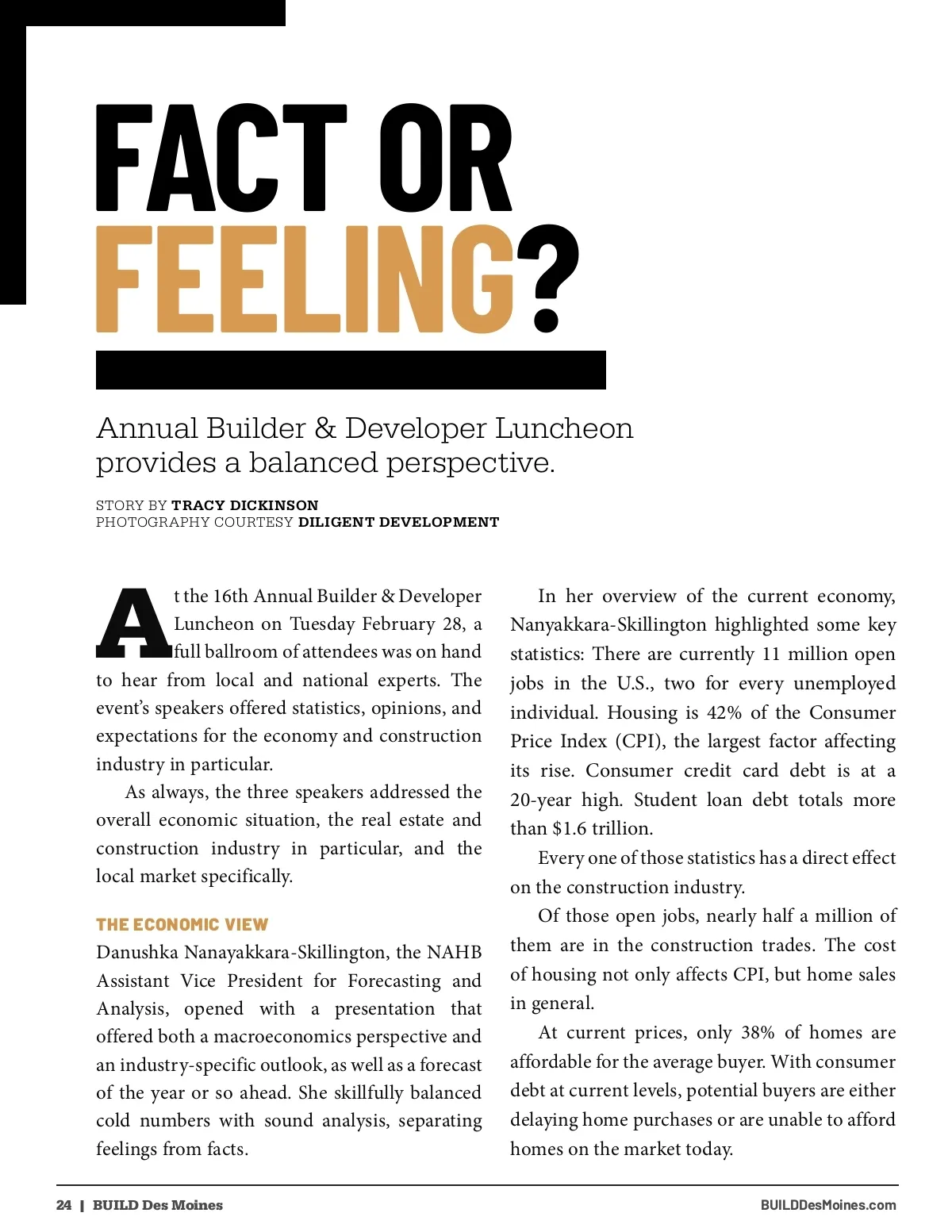 FACT OR FEELING?

Annual Builder & Developer Luncheon provides a balanced perspective.

STORY BY TRACY DICKINSON
PHOTOGRAPHY COURTESY DILIGENT DEVELOPMENT

At the 16th Annual Builder & Developer Luncheon on Tuesday February 28, a full ballroom of attendees was on hand to hear from local and national experts. The event's speakers offered statistics, opinions, and expectations for the economy and construction industry in particular.

As always, the three speakers addressed the overall economic situation, the real estate and construction industry in particular, and the local market specifically.

THE ECONOMIC VIEW
Danushka Nanayakkara-Skillington, the NAHB Assistant Vice President for Forecasting and Analysis, opened with a presentation that offered both a macroeconomics perspective and an industry-specific outlook, as well as a forecast of the year or so ahead. She skillfully balanced cold numbers with sound analysis, separating feelings from facts.

In her overview of the current economy, Nanyakkara-Skillington highlighted some key statistics: There are currently 11 million open jobs in the U.S., two for every unemployed individual. Housing is 42% of the Consumer Price Index (CPI), the largest factor affecting its rise. Consumer credit card debt is at a 20-year high. Student loan debt totals more than $1.6 trillion.

Every one of those statistics has a direct effect on the construction industry.

Of those open jobs, nearly half a million of them are in the construction trades. The cost of housing not only affects CPI, but home sales in general.

At current prices, only 38% of homes are affordable for the average buyer. With consumer debt at current levels, potential buyers are either delaying home purchases or are unable to afford homes on the market today.

24 | BUILD Des Moines
BUILDDesMoines.com